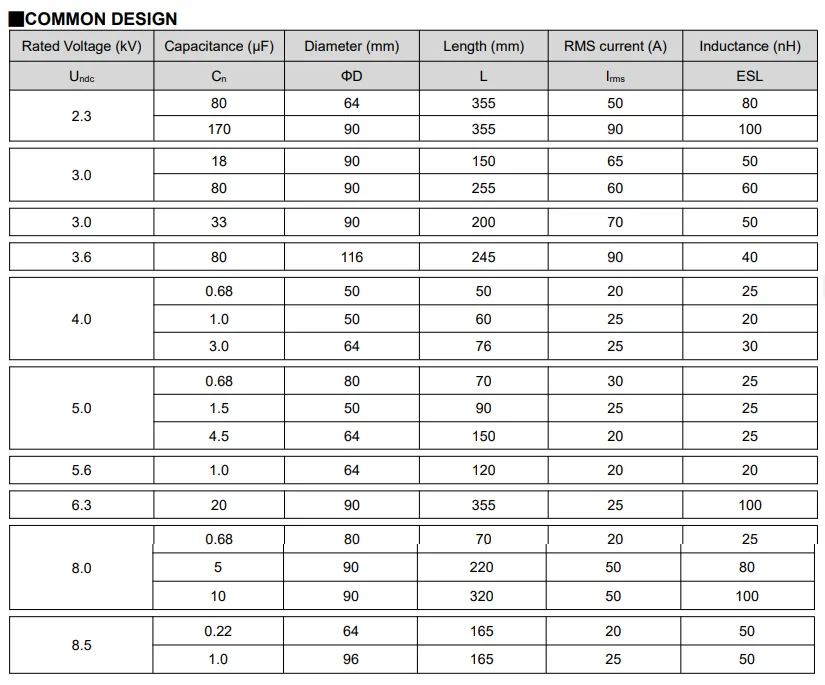 ■COMMON DESIGN

| Rated Voltage (kV) | Capacitance (μF) | Diameter (mm) | Length (mm) | RMS current (A) | Inductance (nH) |
|---|---|---|---|---|---|
| $U_{ndc}$ | $C_n$ | ΦD | L | $I_{rms}$ | ESL |
| 2.3 | 80 | 64 | 355 | 50 | 80 |
| | 170 | 90 | 355 | 90 | 100 |
| 3.0 | 18 | 90 | 150 | 65 | 50 |
| | 80 | 90 | 255 | 60 | 60 |
| 3.0 | 33 | 90 | 200 | 70 | 50 |
| 3.6 | 80 | 116 | 245 | 90 | 40 |
| 4.0 | 0.68 | 50 | 50 | 20 | 25 |
| | 1.0 | 50 | 60 | 25 | 20 |
| | 3.0 | 64 | 76 | 25 | 30 |
| 5.0 | 0.68 | 80 | 70 | 30 | 25 |
| | 1.5 | 50 | 90 | 25 | 25 |
| | 4.5 | 64 | 150 | 20 | 25 |
| 5.6 | 1.0 | 64 | 120 | 20 | 20 |
| 6.3 | 20 | 90 | 355 | 25 | 100 |
| 8.0 | 0.68 | 80 | 70 | 20 | 25 |
| | 5 | 90 | 220 | 50 | 80 |
| | 10 | 90 | 320 | 50 | 100 |
| 8.5 | 0.22 | 64 | 165 | 20 | 50 |
| | 1.0 | 96 | 165 | 25 | 50 |